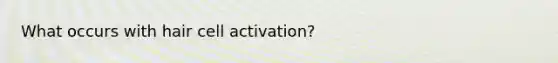 What occurs with hair cell activation?